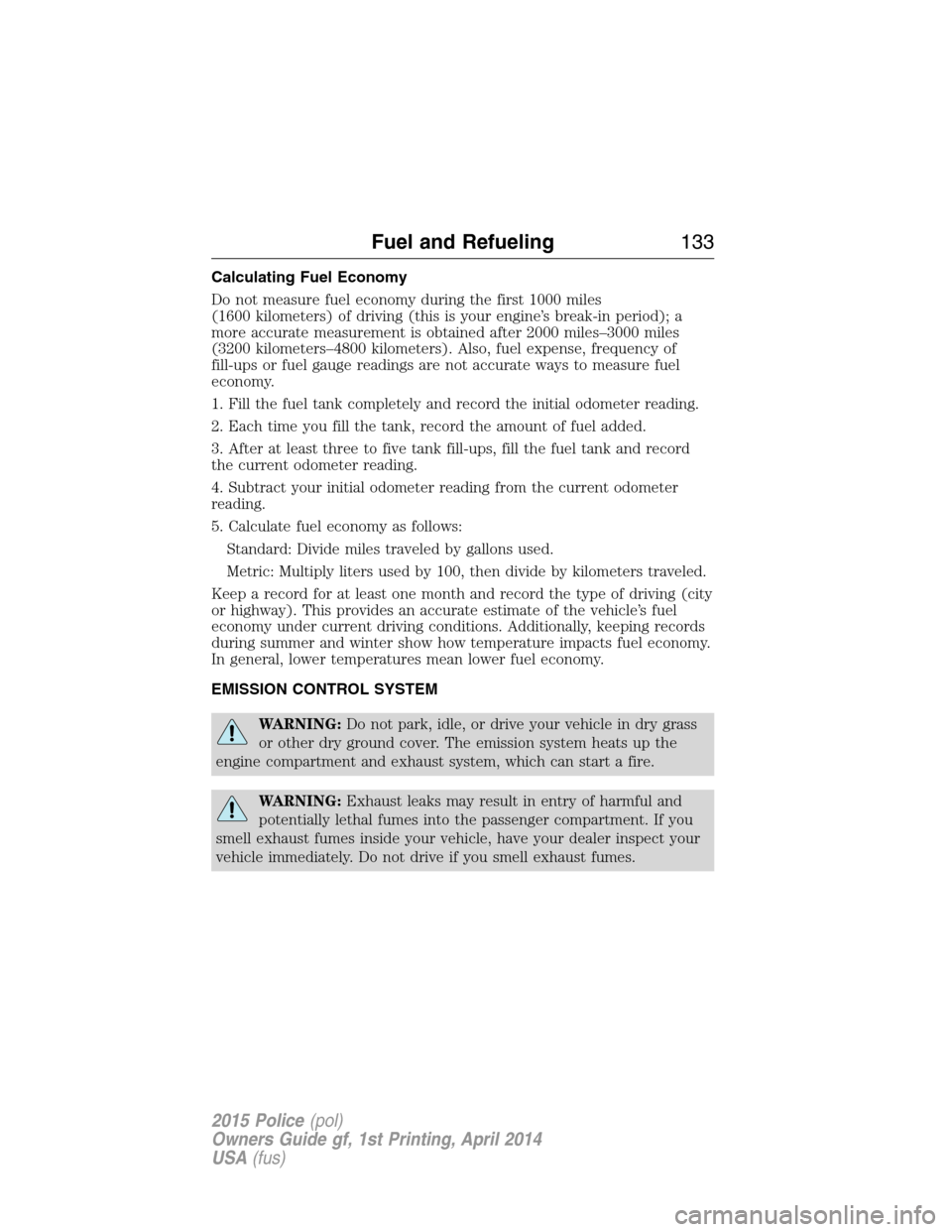 Fuel and Refueling 133

Calculating Fuel Economy

Do not measure fuel economy during the first 1000 miles (1600 kilometers) of driving (this is your engine's break-in period); a more accurate measurement is obtained after 2000 miles–3000 miles (3200 kilometers–4800 kilometers). Also, fuel expense, frequency of fill-ups or fuel gauge readings are not accurate ways to measure fuel economy.

1. Fill the fuel tank completely and record the initial odometer reading.

2. Each time you fill the tank, record the amount of fuel added.

3. After at least three to five tank fill-ups, fill the fuel tank and record the current odometer reading.

4. Subtract your initial odometer reading from the current odometer reading.

5. Calculate fuel economy as follows:

Standard: Divide miles traveled by gallons used.

Metric: Multiply liters used by 100, then divide by kilometers traveled.

Keep a record for at least one month and record the type of driving (city or highway). This provides an accurate estimate of the vehicle's fuel economy under current driving conditions. Additionally, keeping records during summer and winter show how temperature impacts fuel economy. In general, lower temperatures mean lower fuel economy.

EMISSION CONTROL SYSTEM

WARNING: Do not park, idle, or drive your vehicle in dry grass or other dry ground cover. The emission system heats up the engine compartment and exhaust system, which can start a fire.

WARNING: Exhaust leaks may result in entry of harmful and potentially lethal fumes into the passenger compartment. If you smell exhaust fumes inside your vehicle, have your dealer inspect your vehicle immediately. Do not drive if you smell exhaust fumes.

2015 Police (pol)
Owners Guide gf, 1st Printing, April 2014
USA (fus)

carmanualsonline.info